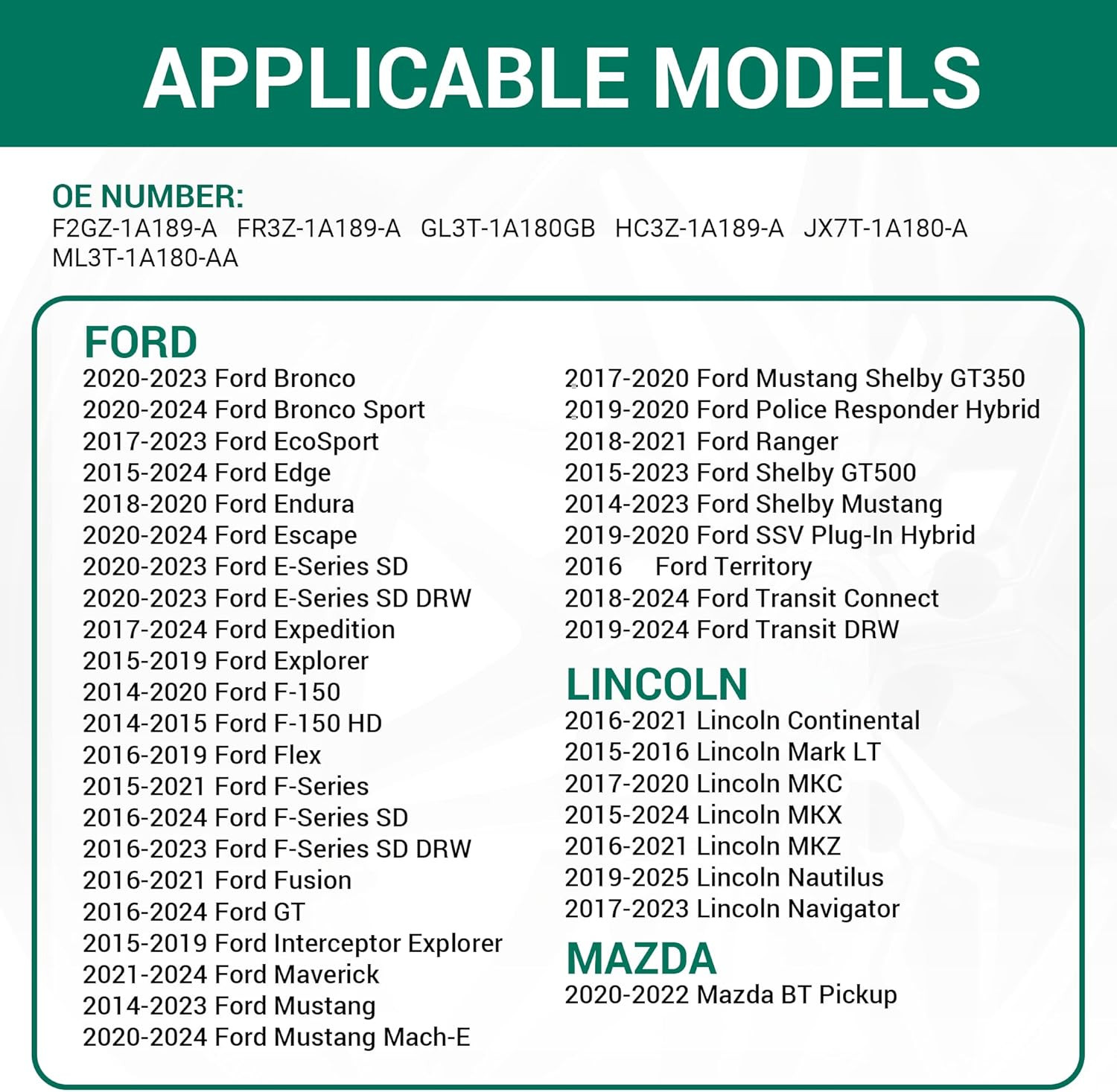 APPLICABLE MODELS

OE NUMBER:
F2GZ-1A189-A FR3Z-1A189-A GL3T-1A180GB HC3Z-1A189-A JX7T-1A180-A ML3T-1A180-AA

FORD
2020-2023 Ford Bronco
2020-2024 Ford Bronco Sport
2017-2023 Ford EcoSport
2015-2024 Ford Edge
2018-2020 Ford Endura
2020-2024 Ford Escape
2020-2023 Ford E-Series SD
2020-2023 Ford E-Series SD DRW
2017-2024 Ford Expedition
2015-2019 Ford Explorer
2014-2020 Ford F-150
2014-2015 Ford F-150 HD
2016-2019 Ford Flex
2015-2021 Ford F-Series
2016-2024 Ford F-Series SD
2016-2023 Ford F-Series SD DRW
2016-2021 Ford Fusion
2016-2024 Ford GT
2015-2019 Ford Interceptor Explorer
2021-2024 Ford Maverick
2014-2023 Ford Mustang
2020-2024 Ford Mustang Mach-E

2017-2020 Ford Mustang Shelby GT350
2019-2020 Ford Police Responder Hybrid
2018-2021 Ford Ranger
2015-2023 Ford Shelby GT500
2014-2023 Ford Shelby Mustang
2019-2020 Ford SSV Plug-In Hybrid
2016 Ford Territory
2018-2024 Ford Transit Connect
2019-2024 Ford Transit DRW

LINCOLN
2016-2021 Lincoln Continental
2015-2016 Lincoln Mark LT
2017-2020 Lincoln MKC
2015-2024 Lincoln MKX
2016-2021 Lincoln MKZ
2019-2025 Lincoln Nautilus
2017-2023 Lincoln Navigator

MAZDA
2020-2022 Mazda BT Pickup